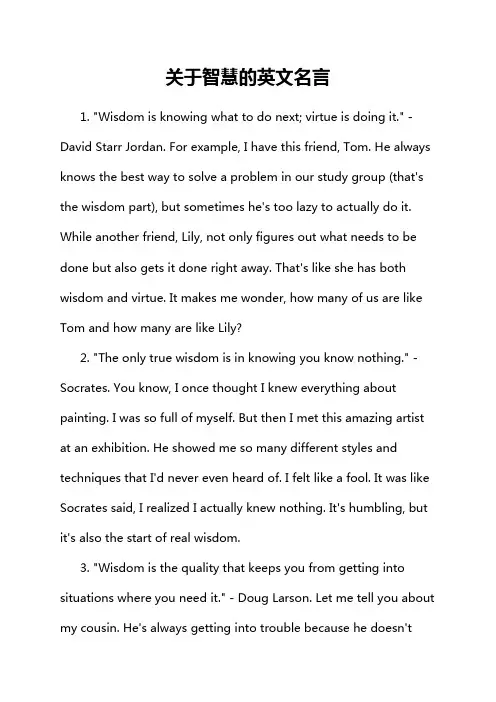 关于智慧的英文名言

1. "Wisdom is knowing what to do next; virtue is doing it." - David Starr Jordan. For example, I have this friend, Tom. He always knows the best way to solve a problem in our study group (that's the wisdom part), but sometimes he's too lazy to actually do it. While another friend, Lily, not only figures out what needs to be done but also gets it done right away. That's like she has both wisdom and virtue. It makes me wonder, how many of us are like Tom and how many are like Lily?

2. "The only true wisdom is in knowing you know nothing." - Socrates. You know, I once thought I knew everything about painting. I was so full of myself. But then I met this amazing artist at an exhibition. He showed me so many different styles and techniques that I'd never even heard of. I felt like a fool. It was like Socrates said, I realized I actually knew nothing. It's humbling, but it's also the start of real wisdom.

3. "Wisdom is the quality that keeps you from getting into situations where you need it." - Doug Larson. Let me tell you about my cousin. He's always getting into trouble because he doesn't